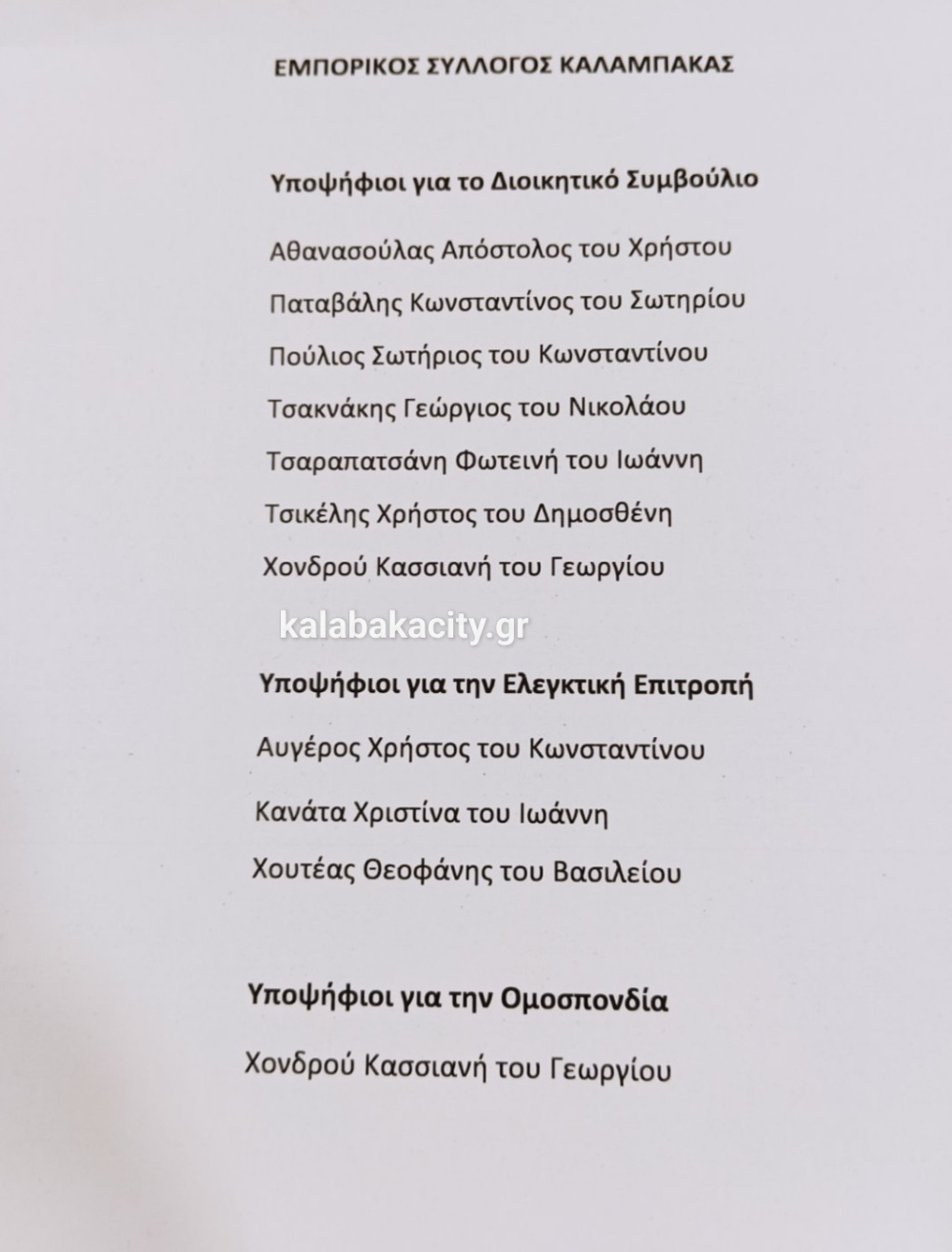 ΕΜΠΟΡΙΚΟΣ ΣΥΛΛΟΓΟΣ ΚΑΛΑΜΠΑΚΑΣ

Υποψήφιοι για το Διοικητικό Συμβούλιο

Αθανασούλας Απόστολος του Χρήστου

Παταβάλης Κωνσταντίνος του Σωτηρίου

Πούλιος Σωτήριος του Κωνσταντίνου

Τσακνάκης Γεώργιος του Νικολάου

Τσαραπατσάνη Φωτεινή του Ιωάννη

Τσικέλης Χρήστος του Δημοσθένη

Χονδρού Κασσιανή του Γεωργίου

Υποψήφιοι για την Ελεγκτική Επιτροπή

Αυγέρος Χρήστος του Κωνσταντίνου

Κανάτα Χριστίνα του Ιωάννη

Χουτέας Θεοφάνης του Βασιλείου

Υποψήφιοι για την Ομοσπονδία

Χονδρού Κασσιανή του Γεωργίου

kalabakacity.gr